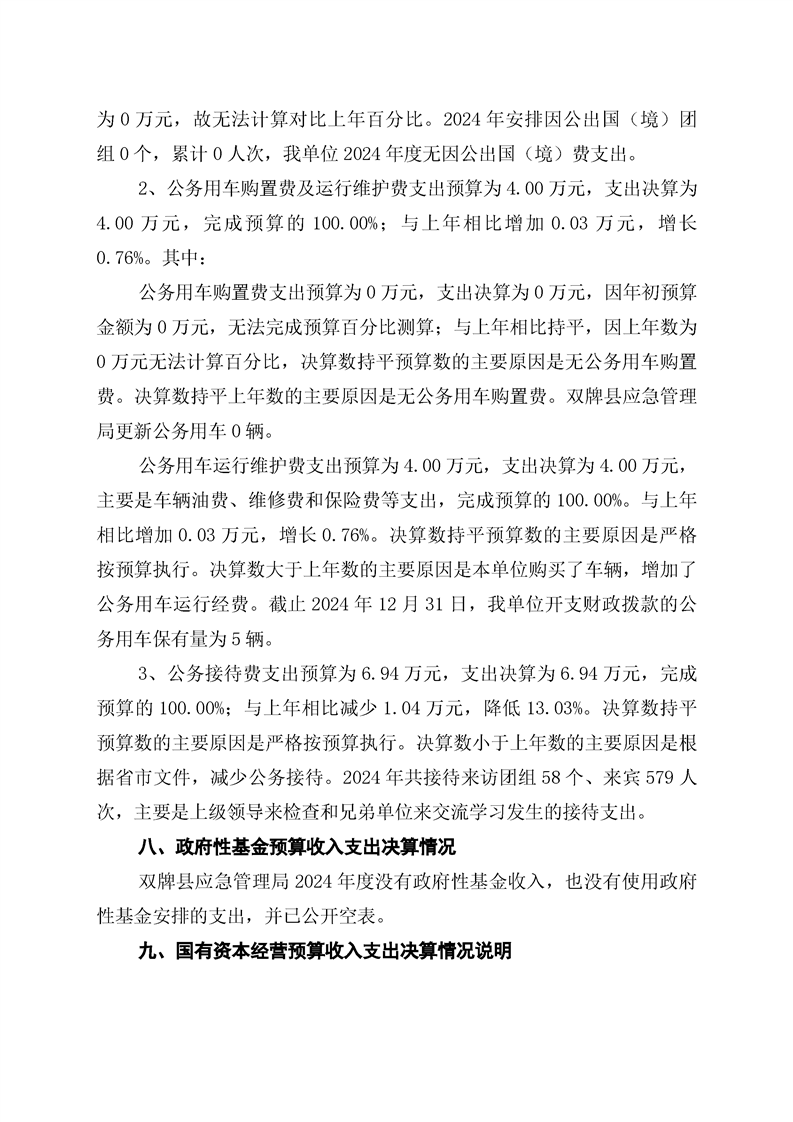 为 0 万元，故无法计算对比上年百分比。2024 年安排因公出国（境）团组 0 个，累计 0 人次，我单位 2024 年度无因公出国（境）费支出。

2、公务用车购置费及运行维护费支出预算为 4.00 万元，支出决算为 4.00 万元，完成预算的 100.00%；与上年相比增加 0.03 万元，增长 0.76%。其中：

公务用车购置费支出预算为 0 万元，支出决算为 0 万元，因年初预算金额为 0 万元，无法完成预算百分比测算；与上年相比持平，因上年数为 0 万元无法计算百分比，决算数持平预算数的主要原因是无公务用车购置费。决算数持平上年数的主要原因是无公务用车购置费。双牌县应急管理局更新公务用车 0 辆。

公务用车运行维护费支出预算为 4.00 万元，支出决算为 4.00 万元，主要是车辆油费、维修费和保险费等支出，完成预算的 100.00%。与上年相比增加 0.03 万元，增长 0.76%。决算数持平预算数的主要原因是严格按预算执行。决算数大于上年数的主要原因是本单位购买了车辆，增加了公务用车运行经费。截止 2024 年 12 月 31 日，我单位开支财政拨款的公务用车保有量为 5 辆。

3、公务接待费支出预算为 6.94 万元，支出决算为 6.94 万元，完成预算的 100.00%；与上年相比减少 1.04 万元，降低 13.03%。决算数持平预算数的主要原因是严格按预算执行。决算数小于上年数的主要原因是根据省市文件，减少公务接待。2024 年共接待来访团组 58 个、来宾 579 人次，主要是上级领导来检查和兄弟单位来交流学习发生的接待支出。

八、政府性基金预算收入支出决算情况

双牌县应急管理局 2024 年度没有政府性基金收入，也没有使用政府性基金安排的支出，并已公开空表。

九、国有资本经营预算收入支出决算情况说明